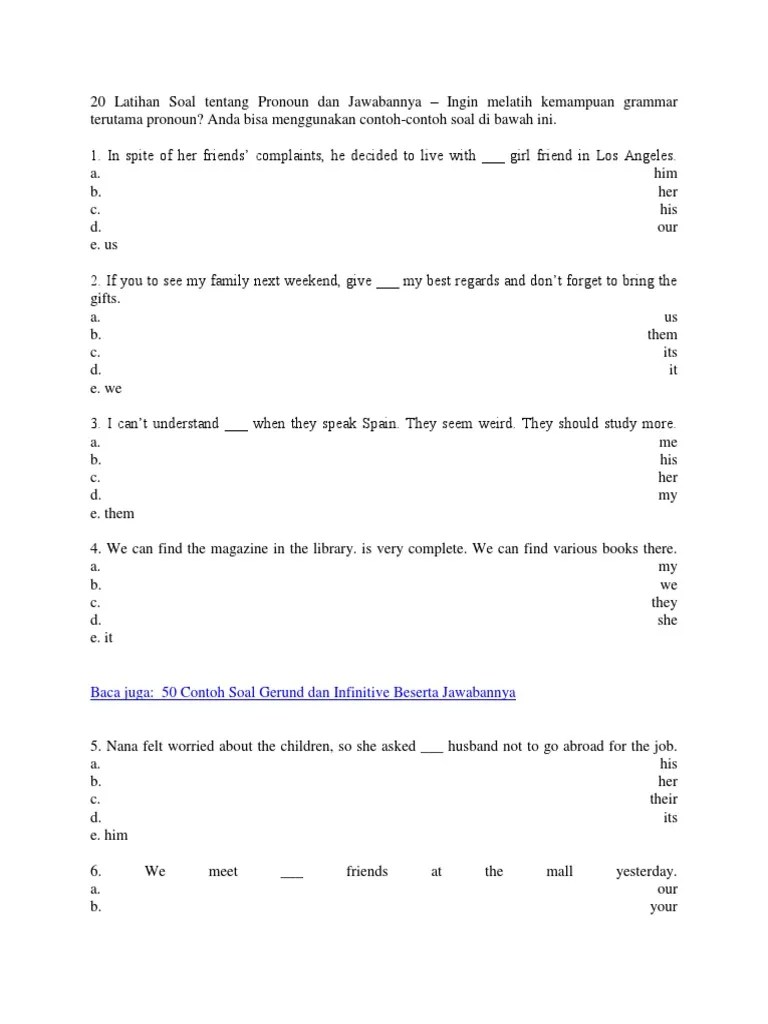 20 Latihan Soal tentang Pronoun dan Jawabannya – Ingin melatih kemampuan grammar terutama pronoun? Anda bisa menggunakan contoh-contoh soal di bawah ini.

1. In spite of her friends' complaints, he decided to live with ___ girl friend in Los Angeles.
a. him
b. her
c. his
d. our
e. us

2. If you to see my family next weekend, give ___ my best regards and don't forget to bring the gifts.
a. us
b. them
c. its
d. it
e. we

3. I can't understand ___ when they speak Spain. They seem weird. They should study more.
a. me
b. his
c. her
d. my
e. them

4. We can find the magazine in the library. is very complete. We can find various books there.
a. my
b. we
c. they
d. she
e. it

Baca juga: 50 Contoh Soal Gerund dan Infinitive Beserta Jawabannya

5. Nana felt worried about the children, so she asked ___ husband not to go abroad for the job.
a. his
b. her
c. their
d. its
e. him

6. We meet ___ friends at the mall yesterday.
a. our
b. your